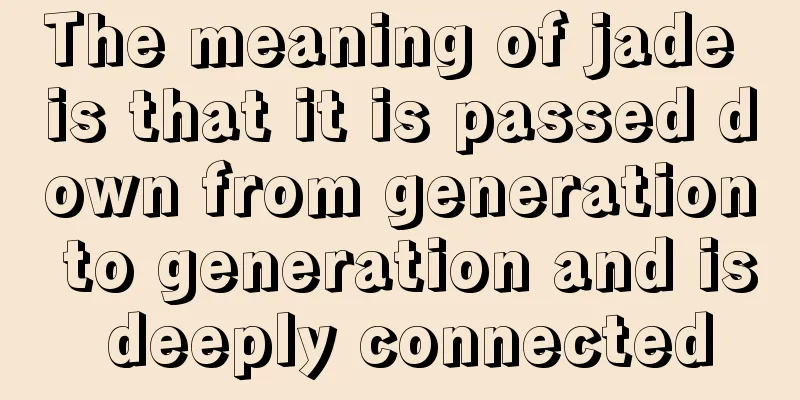 The meaning of jade is that it is passed down from generation to generation and is deeply connected